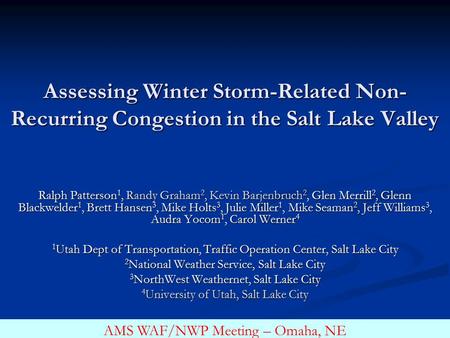 Assessing Winter Storm-Related Non-Recurring Congestion in the Salt Lake Valley

Ralph Patterson$^1$, Randy Graham$^2$, Kevin Barjenbruch$^2$, Glen Merrill$^2$, Glenn Blackwelder$^1$, Brett Hansen$^3$, Mike Holts$^3$, Julie Miller$^1$, Mike Seaman$^2$, Jeff Williams$^3$, Audra Yocom$^1$, Carol Werner$^4$

$^1$Utah Dept of Transportation, Traffic Operation Center, Salt Lake City
$^2$National Weather Service, Salt Lake City
$^3$NorthWest Weathernet, Salt Lake City
$^4$University of Utah, Salt Lake City

AMS WAF/NWP Meeting – Omaha, NE